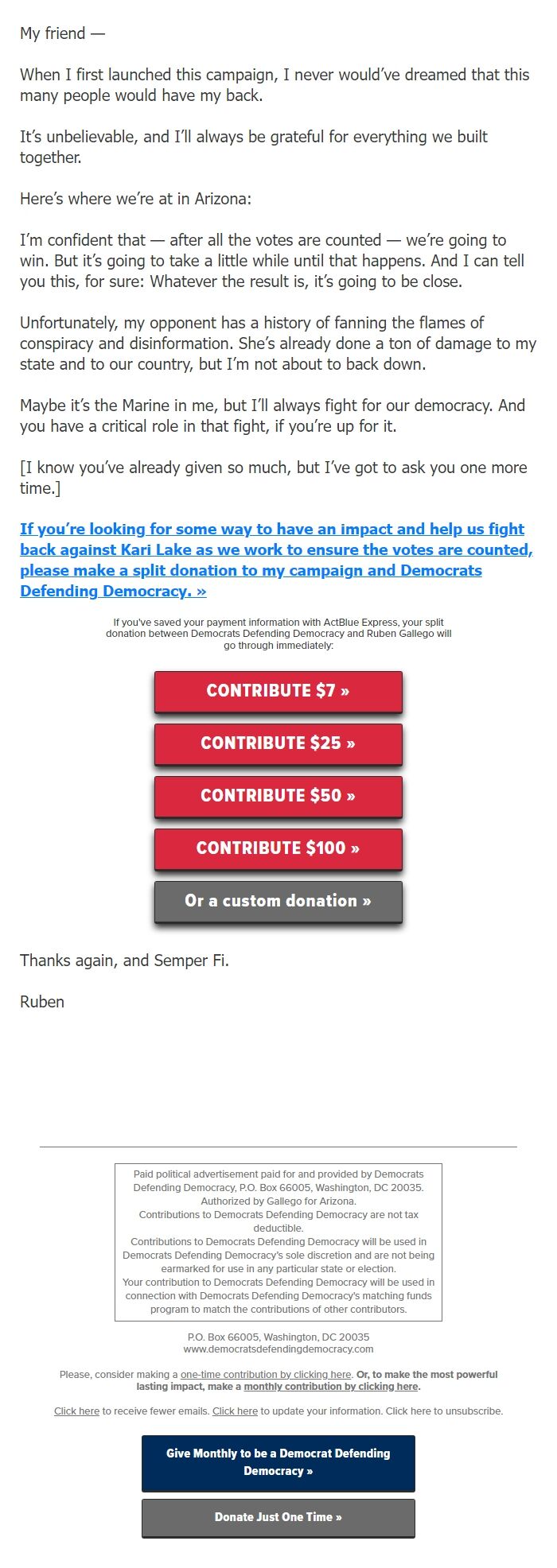 My friend —

When I first launched this campaign, I never would've dreamed that this many people would have my back.

It's unbelievable, and I'll always be grateful for everything we built together.

Here's where we're at in Arizona:

I'm confident that — after all the votes are counted — we're going to win. But it's going to take a little while until that happens. And I can tell you this, for sure: Whatever the result is, it's going to be close.

Unfortunately, my opponent has a history of fanning the flames of conspiracy and disinformation. She's already done a ton of damage to my state and to our country, but I'm not about to back down.

Maybe it's the Marine in me, but I'll always fight for our democracy. And you have a critical role in that fight, if you're up for it.

[I know you've already given so much, but I've got to ask you one more time.]

If you're looking for some way to have an impact and help us fight back against Kari Lake as we work to ensure the votes are counted, please make a split donation to my campaign and Democrats Defending Democracy. »

If you've saved your payment information with ActBlue Express, your split donation between Democrats Defending Democracy and Ruben Gallego will go through immediately:

CONTRIBUTE $7 »

CONTRIBUTE $25 »

CONTRIBUTE $50 »

CONTRIBUTE $100 »

Or a custom donation »

Thanks again, and Semper Fi.

Ruben

Paid political advertisement paid for and provided by Democrats Defending Democracy, P.O. Box 66005, Washington, DC 20035. Authorized by Gallego for Arizona.
Contributions to Democrats Defending Democracy are not tax deductible.
Contributions to Democrats Defending Democracy will be used in Democrats Defending Democracy's sole discretion and are not being earmarked for use in any particular state or election.
Your contribution to Democrats Defending Democracy will be used in connection with Democrats Defending Democracy's matching funds program to match the contributions of other contributors.

P.O. Box 66005, Washington, DC 20035
www.democratsdefendingdemocracy.com

Please, consider making a one-time contribution by clicking here. Or, to make the most powerful lasting impact, make a monthly contribution by clicking here.

Click here to receive fewer emails. Click here to update your information. Click here to unsubscribe.

Give Monthly to be a Democrat Defending Democracy »

Donate Just One Time »